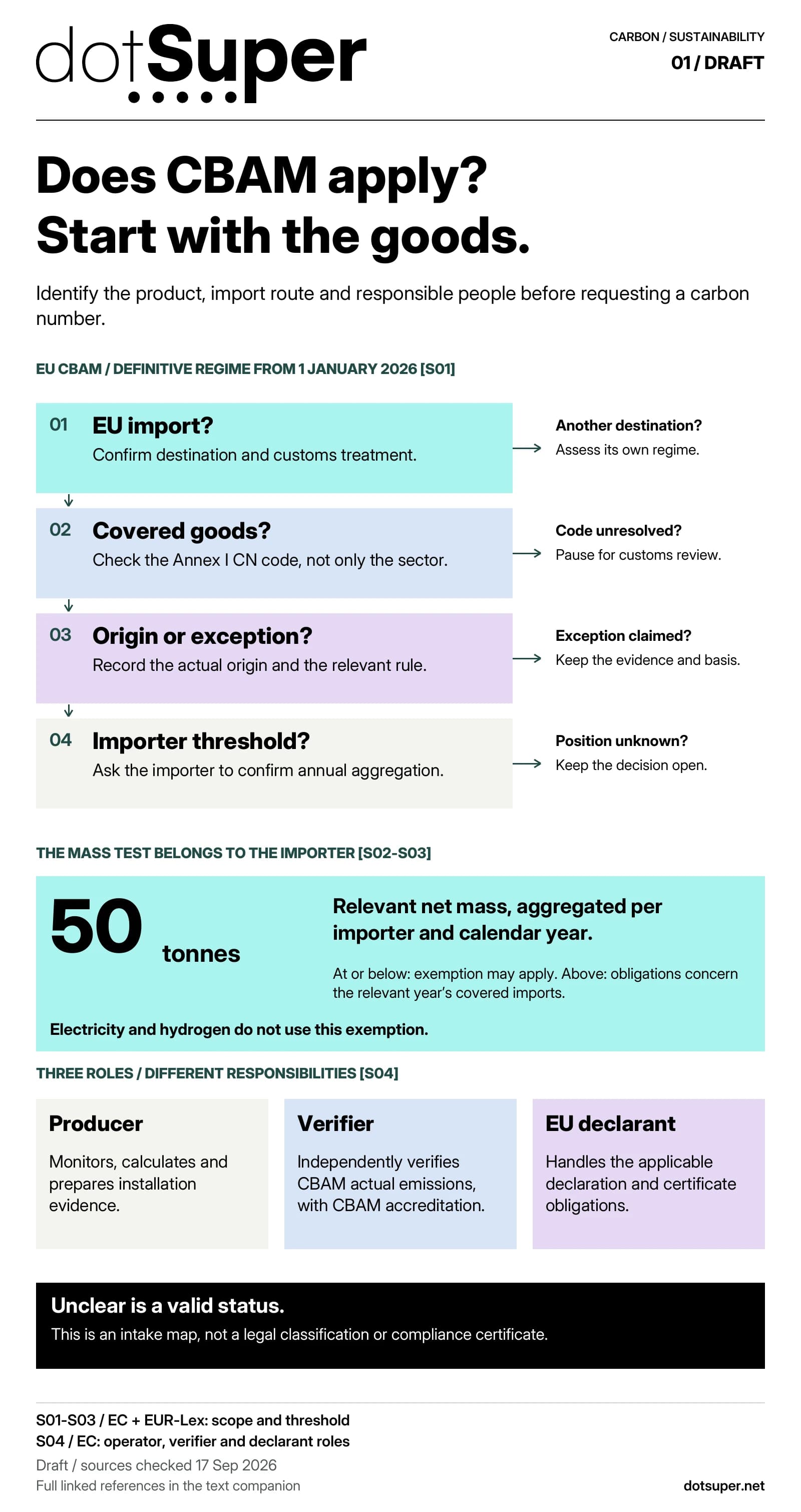 dotSuper

CARBON / SUSTAINABILITY
01 / DRAFT

Does CBAM apply?
Start with the goods.

Identify the product, import route and responsible people before requesting a carbon number.

EU CBAM / DEFINITIVE REGIME FROM 1 JANUARY 2026 [S01]

01 EU import?
Confirm destination and customs treatment.

Another destination?
Assess its own regime.

02 Covered goods?
Check the Annex I CN code, not only the sector.

Code unresolved?
Pause for customs review.

03 Origin or exception?
Record the actual origin and the relevant rule.

Exception claimed?
Keep the evidence and basis.

04 Importer threshold?
Ask the importer to confirm annual aggregation.

Position unknown?
Keep the decision open.

THE MASS TEST BELONGS TO THE IMPORTER [S02-S03]

50 tonnes

Relevant net mass, aggregated per importer and calendar year.

At or below: exemption may apply. Above: obligations concern the relevant year's covered imports.

Electricity and hydrogen do not use this exemption.

THREE ROLES / DIFFERENT RESPONSIBILITIES [S04]

Producer
Monitors, calculates and prepares installation evidence.

Verifier
Independently verifies CBAM actual emissions, with CBAM accreditation.

EU declarant
Handles the applicable declaration and certificate obligations.

Unclear is a valid status.
This is an intake map, not a legal classification or compliance certificate.

S01-S03 / EC + EUR-Lex: scope and threshold
S04 / EC: operator, verifier and declarant roles
Draft / sources checked 17 Sep 2026
Full linked references in the text companion

dotsuper.net